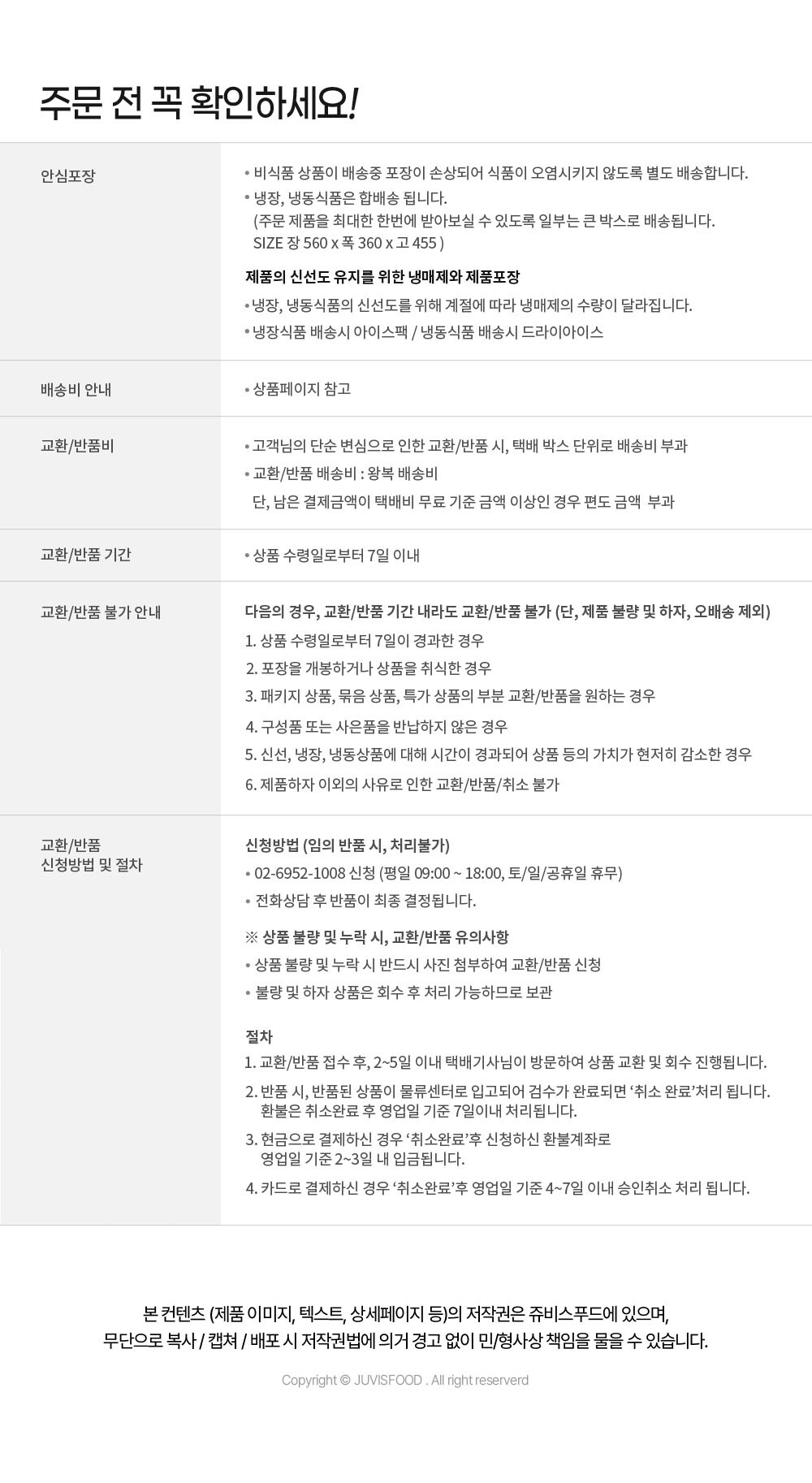 주문 전 꼭 확인하세요!

안심포장

• 비식품 상품이 배송중 포장이 손상되어 식품이 오염시키지 않도록 별도 배송합니다.
• 냉장, 냉동식품은 합배송 됩니다.
(주문 제품을 최대한 한번에 받아보실 수 있도록 일부는 큰 박스로 배송됩니다.
SIZE 장 560 x 폭 360 x 고 455 )

제품의 신선도 유지를 위한 냉매제와 제품포장
• 냉장, 냉동식품의 신선도를 위해 계절에 따라 냉매제의 수량이 달라집니다.
• 냉장식품 배송시 아이스팩 / 냉동식품 배송시 드라이아이스

배송비 안내

• 상품페이지 참고

교환/반품비

• 고객님의 단순 변심으로 인한 교환/반품 시, 택배 박스 단위로 배송비 부과
• 교환/반품 배송비 : 왕복 배송비
단, 남은 결제금액이 택배비 무료 기준 금액 이상인 경우 편도 금액 부과

교환/반품 기간

• 상품 수령일로부터 7일 이내

교환/반품 불가 안내

다음의 경우, 교환/반품 기간 내라도 교환/반품 불가 (단, 제품 불량 및 하자, 오배송 제외)
1. 상품 수령일로부터 7일이 경과한 경우
2. 포장을 개봉하거나 상품을 취식한 경우
3. 패키지 상품, 묶음 상품, 특가 상품의 부분 교환/반품을 원하는 경우
4. 구성품 또는 사은품을 반납하지 않은 경우
5. 신선, 냉장, 냉동상품에 대해 시간이 경과되어 상품 등의 가치가 현저히 감소한 경우
6. 제품하자 이외의 사유로 인한 교환/반품/취소 불가

교환/반품
신청방법 및 절차

신청방법 (임의 반품 시, 처리불가)
• 02-6952-1008 신청 (평일 09:00 ~ 18:00, 토/일/공휴일 휴무)
• 전화상담 후 반품이 최종 결정됩니다.

※ 상품 불량 및 누락 시, 교환/반품 유의사항
• 상품 불량 및 누락 시 반드시 사진 첨부하여 교환/반품 신청
• 불량 및 하자 상품은 회수 후 처리 가능하므로 보관

절차
1. 교환/반품 접수 후, 2~5일 이내 택배기사님이 방문하여 상품 교환 및 회수 진행됩니다.
2. 반품 시, 반품된 상품이 물류센터로 입고되어 검수가 완료되면 '취소 완료'처리 됩니다. 환불은 취소완료 후 영업일 기준 7일이내 처리됩니다.
3. 현금으로 결제하신 경우 '취소완료'후 신청하신 환불계좌로 영업일 기준 2~3일 내 입금됩니다.
4. 카드로 결제하신 경우 '취소완료'후 영업일 기준 4~7일 이내 승인취소 처리 됩니다.

본 컨텐츠 (제품 이미지, 텍스트, 상세페이지 등)의 저작권은 쥬비스푸드에 있으며,
무단으로 복사 / 캡쳐 / 배포 시 저작권법에 의거 경고 없이 민/형사상 책임을 물을 수 있습니다.

Copyright © JUVISFOOD . All right reserverd